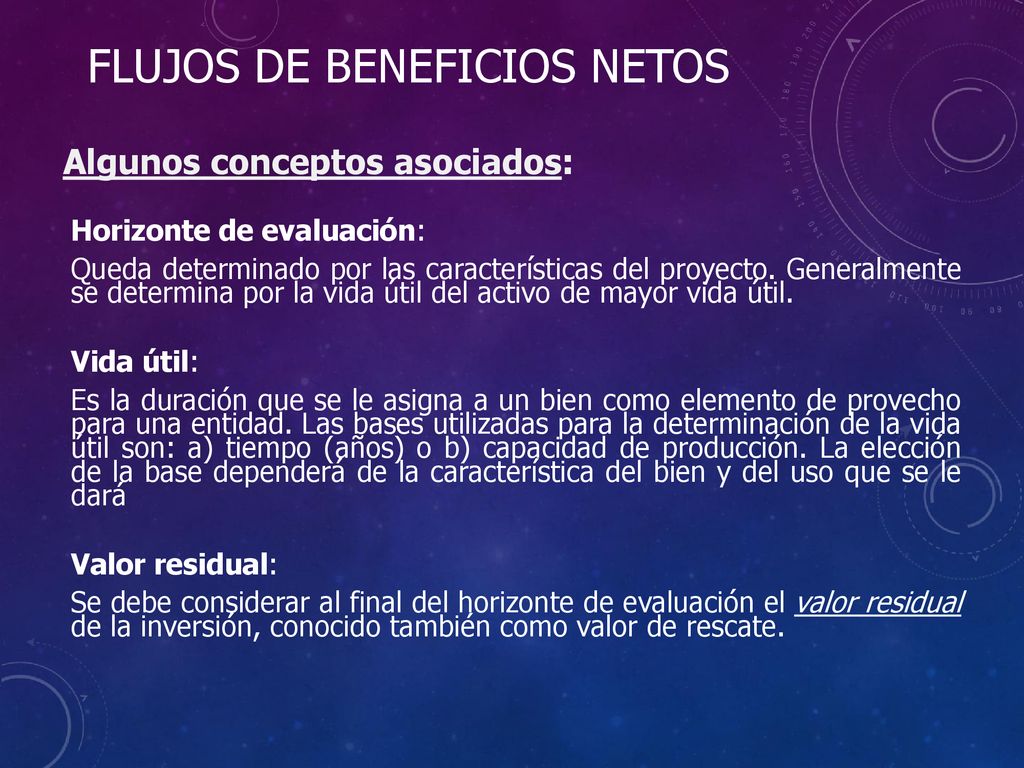 FLUJOS DE BENEFICIOS NETOS

Algunos conceptos asociados:

Horizonte de evaluación:

Queda determinado por las características del proyecto. Generalmente se determina por la vida útil del activo de mayor vida útil.

Vida útil:

Es la duración que se le asigna a un bien como elemento de provecho para una entidad. Las bases utilizadas para la determinación de la vida útil son: a) tiempo (años) o b) capacidad de producción. La elección de la base dependerá de la característica del bien y del uso que se le dará

Valor residual:

Se debe considerar al final del horizonte de evaluación el valor residual de la inversión, conocido también como valor de rescate.